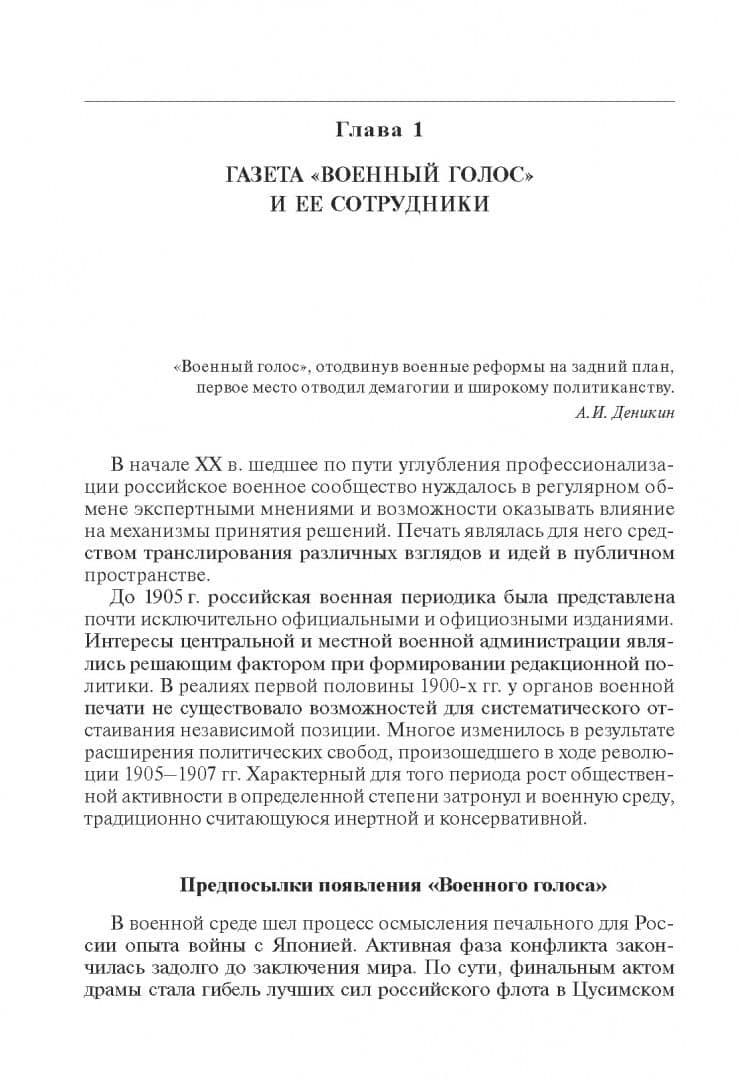 Глава 1

ГАЗЕТА «ВОЕННЫЙ ГОЛОС» И ЕЕ СОТРУДНИКИ

«Военный голос», отодвинув военные реформы на задний план, первое место отводил демагогии и широкому политиканству.

А.И. Деникин

В начале XX в. шедшее по пути углубления профессионализации российское военное сообщество нуждалось в регулярном обмене экспертными мнениями и возможности оказывать влияние на механизмы принятия решений. Печать являлась для него средством транслирования различных взглядов и идей в публичном пространстве.

До 1905 г. российская военная периодика была представлена почти исключительно официальными и официозными изданиями. Интересы центральной и местной военной администрации являлись решающим фактором при формировании редакционной политики. В реалиях первой половины 1900-х гг. у органов военной печати не существовало возможностей для систематического отстаивания независимой позиции. Многое изменилось в результате расширения политических свобод, произошедшего в ходе революции 1905—1907 гг. Характерный для того периода рост общественной активности в определенной степени затронул и военную среду, традиционно считающуюся инертной и консервативной.

Предпосылки появления «Военного голоса»

В военной среде шел процесс осмысления печального для России опыта войны с Японией. Активная фаза конфликта закончилась задолго до заключения мира. По сути, финальным актом драмы стала гибель лучших сил российского флота в Цусимском